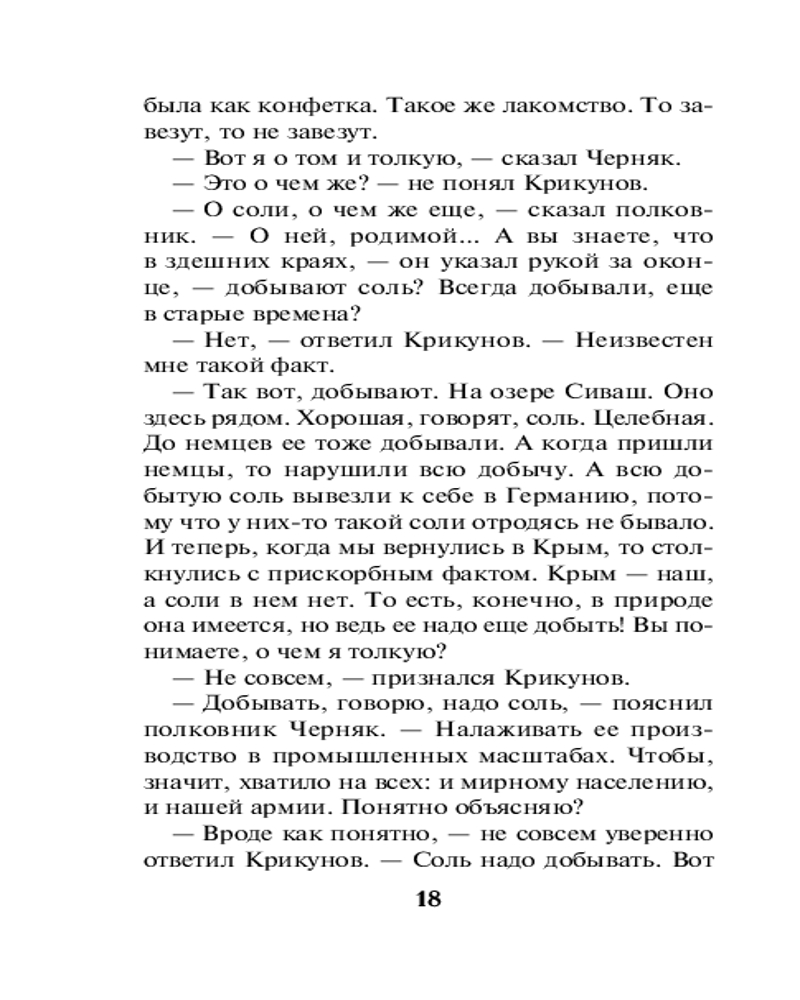 была как конфетка. Такое же лакомство. То завезут, то не завезут.

— Вот я о том и толкую, — сказал Черняк.

— Это о чем же? — не понял Крикунов.

— О соли, о чем же еще, — сказал полковник. — О ней, родимой... А вы знаете, что в здешних краях, — он указал рукой за оконце, — добывают соль? Всегда добывали, еще в старые времена?

— Нет, — ответил Крикунов. — Неизвестен мне такой факт.

— Так вот, добывают. На озере Сиваш. Оно здесь рядом. Хорошая, говорят, соль. Целебная. До немцев ее тоже добывали. А когда пришли немцы, то нарушили всю добычу. А всю добытую соль вывезли к себе в Германию, потому что у них-то такой соли отродясь не бывало. И теперь, когда мы вернулись в Крым, то столкнулись с прискорбным фактом. Крым — наш, а соли в нем нет. То есть, конечно, в природе она имеется, но ведь ее надо еще добыть! Вы понимаете, о чем я толкую?

— Не совсем, — признался Крикунов.

— Добывать, говорю, надо соль, — пояснил полковник Черняк. — Налаживать ее производство в промышленных масштабах. Чтобы, значит, хватило на всех: и мирному населению, и нашей армии. Понятно объясняю?

— Вроде как понятно, — не совсем уверенно ответил Крикунов. — Соль надо добывать. Вот

18